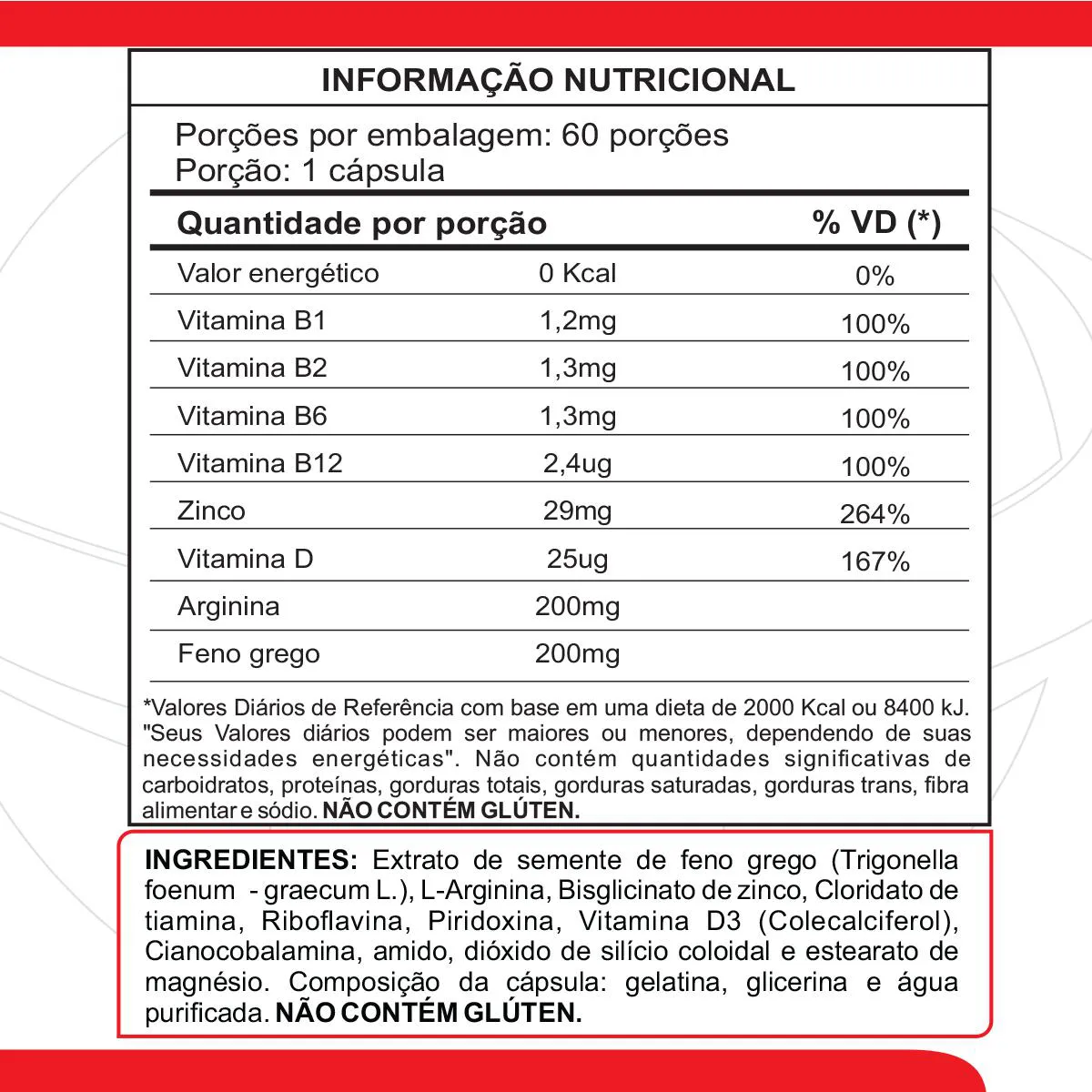 INFORMAÇÃO NUTRICIONAL

Porções por embalagem: 60 porções
Porção: 1 cápsula

| Quantidade por porção | | % VD (*) |
|---|---|---|
| Valor energético | 0 Kcal | 0% |
| Vitamina B1 | 1,2mg | 100% |
| Vitamina B2 | 1,3mg | 100% |
| Vitamina B6 | 1,3mg | 100% |
| Vitamina B12 | 2,4ug | 100% |
| Zinco | 29mg | 264% |
| Vitamina D | 25ug | 167% |
| Arginina | 200mg | |
| Feno grego | 200mg | |

*Valores Diários de Referência com base em uma dieta de 2000 Kcal ou 8400 kJ. "Seus Valores diários podem ser maiores ou menores, dependendo de suas necessidades energéticas". Não contém quantidades significativas de carboidratos, proteínas, gorduras totais, gorduras saturadas, gorduras trans, fibra alimentar e sódio. NÃO CONTÉM GLÚTEN.

INGREDIENTES: Extrato de semente de feno grego (Trigonella foenum - graecum L.), L-Arginina, Bisglicinato de zinco, Cloridato de tiamina, Riboflavina, Piridoxina, Vitamina D3 (Colecalciferol), Cianocobalamina, amido, dióxido de silício coloidal e estearato de magnésio. Composição da cápsula: gelatina, glicerina e água purificada. NÃO CONTÉM GLÚTEN.